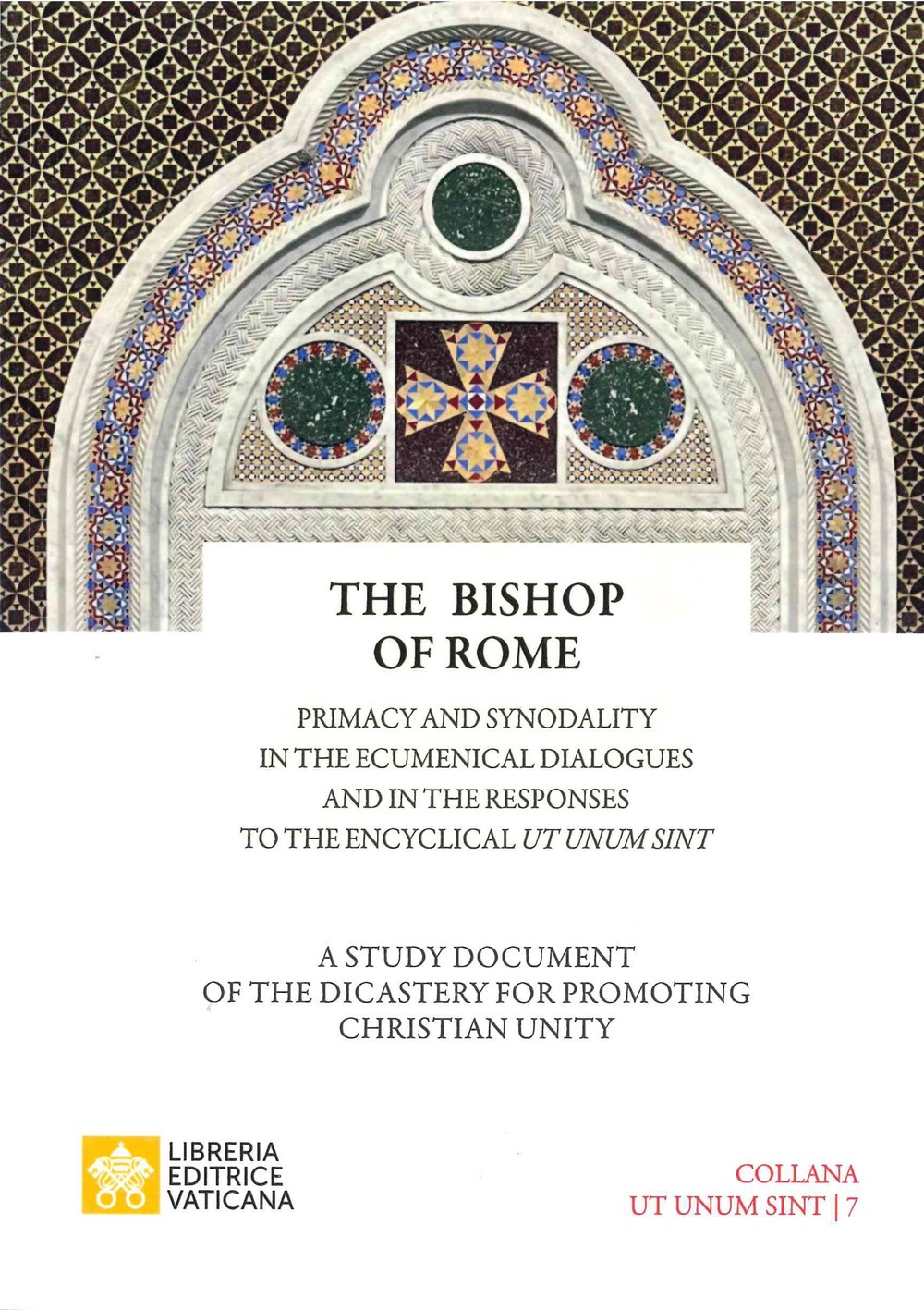 THE BISHOP
OF ROME

PRIMACY AND SYNODALITY
IN THE ECUMENICAL DIALOGUES
AND IN THE RESPONSES
TO THE ENCYCLICAL UT UNUM SINT

A STUDY DOCUMENT
OF THE DICASTERY FOR PROMOTING
CHRISTIAN UNITY

LIBRERIA
EDITRICE
VATICANA

COLLANA
UT UNUM SINT | 7